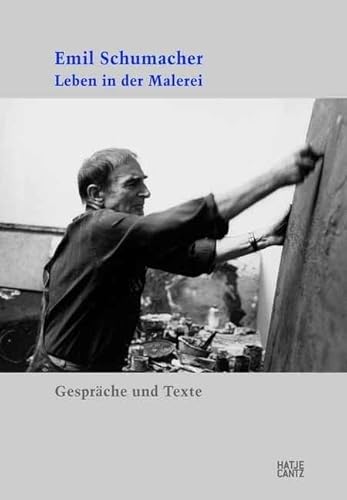 Emil Schumacher
Leben in der Malerei

Gespräche und Texte

HATJE
CANTZ